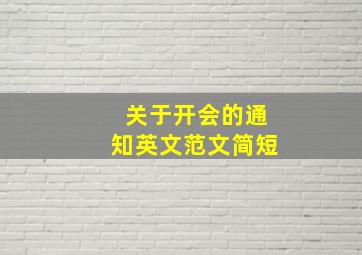 关于开会的通知英文范文简短